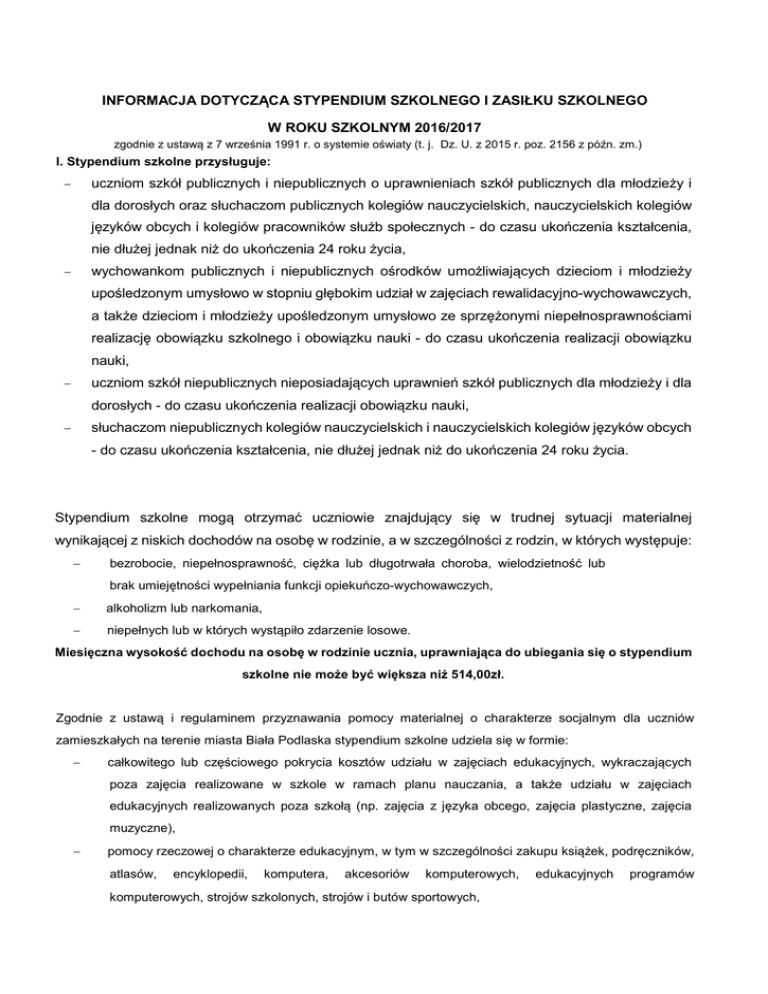 INFORMACJA DOTYCZĄCA STYPENDIUM SZKOLNEGO I ZASIŁKU SZKOLNEGO

W ROKU SZKOLNYM 2016/2017

zgodnie z ustawą z 7 września 1991 r. o systemie oświaty (t. j. Dz. U. z 2015 r. poz. 2156 z późn. zm.)

I. Stypendium szkolne przysługuje:

– uczniom szkół publicznych i niepublicznych o uprawnieniach szkół publicznych dla młodzieży i dla dorosłych oraz słuchaczom publicznych kolegiów nauczycielskich, nauczycielskich kolegiów języków obcych i kolegiów pracowników służb społecznych - do czasu ukończenia kształcenia, nie dłużej jednak niż do ukończenia 24 roku życia,

– wychowankom publicznych i niepublicznych ośrodków umożliwiających dzieciom i młodzieży upośledzonym umysłowo w stopniu głębokim udział w zajęciach rewalidacyjno-wychowawczych, a także dzieciom i młodzieży upośledzonym umysłowo ze sprzężonymi niepełnosprawnościami realizację obowiązku szkolnego i obowiązku nauki - do czasu ukończenia realizacji obowiązku nauki,

– uczniom szkół niepublicznych nieposiadających uprawnień szkół publicznych dla młodzieży i dla dorosłych - do czasu ukończenia realizacji obowiązku nauki,

– słuchaczom niepublicznych kolegiów nauczycielskich i nauczycielskich kolegiów języków obcych - do czasu ukończenia kształcenia, nie dłużej jednak niż do ukończenia 24 roku życia.

Stypendium szkolne mogą otrzymać uczniowie znajdujący się w trudnej sytuacji materialnej wynikającej z niskich dochodów na osobę w rodzinie, a w szczególności z rodzin, w których występuje:

– bezrobocie, niepełnosprawność, ciężka lub długotrwała choroba, wielodzietność lub brak umiejętności wypełniania funkcji opiekuńczo-wychowawczych,

– alkoholizm lub narkomania,

– niepełnych lub w których wystąpiło zdarzenie losowe.

Miesięczna wysokość dochodu na osobę w rodzinie ucznia, uprawniająca do ubiegania się o stypendium szkolne nie może być większa niż 514,00zł.

Zgodnie z ustawą i regulaminem przyznawania pomocy materialnej o charakterze socjalnym dla uczniów zamieszkałych na terenie miasta Biała Podlaska stypendium szkolne udziela się w formie:

– całkowitego lub częściowego pokrycia kosztów udziału w zajęciach edukacyjnych, wykraczających poza zajęcia realizowane w szkole w ramach planu nauczania, a także udziału w zajęciach edukacyjnych realizowanych poza szkołą (np. zajęcia z języka obcego, zajęcia plastyczne, zajęcia muzyczne),

– pomocy rzeczowej o charakterze edukacyjnym, w tym w szczególności zakupu książek, podręczników, atlasów, encyklopedii, komputera, akcesoriów komputerowych, edukacyjnych programów komputerowych, strojów szkolonych, strojów i butów sportowych,